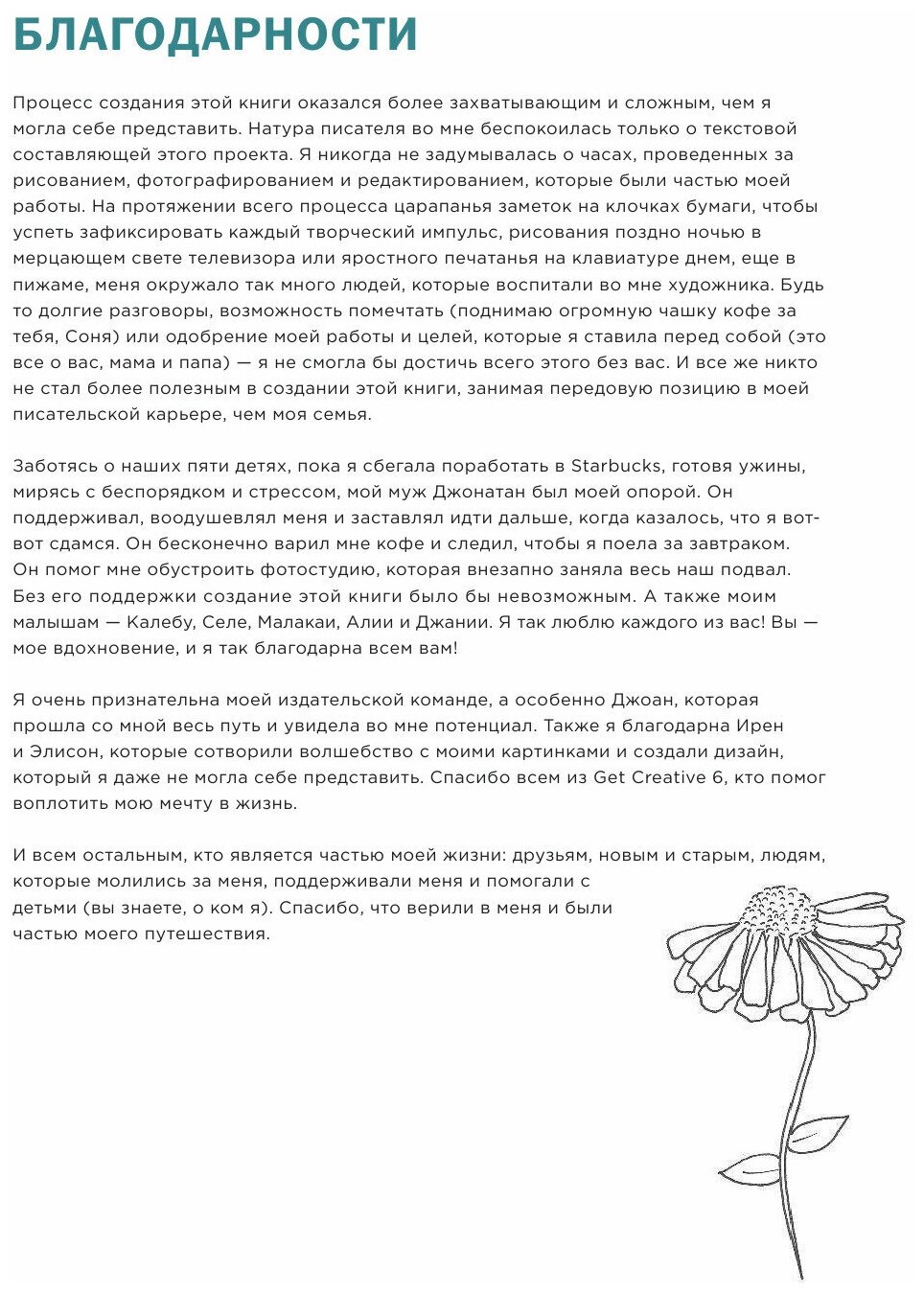 БЛАГОДАРНОСТИ

Процесс создания этой книги оказался более захватывающим и сложным, чем я могла себе представить. Натура писателя во мне беспокоилась только о текстовой составляющей этого проекта. Я никогда не задумывалась о часах, проведенных за рисованием, фотографированием и редактированием, которые были частью моей работы. На протяжении всего процесса царапанья заметок на клочках бумаги, чтобы успеть зафиксировать каждый творческий импульс, рисования поздно ночью в мерцающем свете телевизора или яростного печатанья на клавиатуре днем, еще в пижаме, меня окружало так много людей, которые воспитали во мне художника. Будь то долгие разговоры, возможность помечтать (поднимаю огромную чашку кофе за тебя, Соня) или одобрение моей работы и целей, которые я ставила перед собой (это все о вас, мама и папа) — я не смогла бы достичь всего этого без вас. И все же никто не стал более полезным в создании этой книги, занимая передовую позицию в моей писательской карьере, чем моя семья.

Заботясь о наших пяти детях, пока я сбегала поработать в Starbucks, готовя ужины, мирясь с беспорядком и стрессом, мой муж Джонатан был моей опорой. Он поддерживал, воодушевлял меня и заставлял идти дальше, когда казалось, что я вот-вот сдамся. Он бесконечно варил мне кофе и следил, чтобы я поела за завтраком. Он помог мне обустроить фотостудию, которая внезапно заняла весь наш подвал. Без его поддержки создание этой книги было бы невозможным. А также моим малышам — Калебу, Селе, Малакаи, Алии и Джании. Я так люблю каждого из вас! Вы — мое вдохновение, и я так благодарна всем вам!

Я очень признательна моей издательской команде, а особенно Джоан, которая прошла со мной весь путь и увидела во мне потенциал. Также я благодарна Ирен и Элисон, которые сотворили волшебство с моими картинками и создали дизайн, который я даже не могла себе представить. Спасибо всем из Get Creative 6, кто помог воплотить мою мечту в жизнь.

И всем остальным, кто является частью моей жизни: друзьям, новым и старым, людям, которые молились за меня, поддерживали меня и помогали с детьми (вы знаете, о ком я). Спасибо, что верили в меня и были частью моего путешествия.